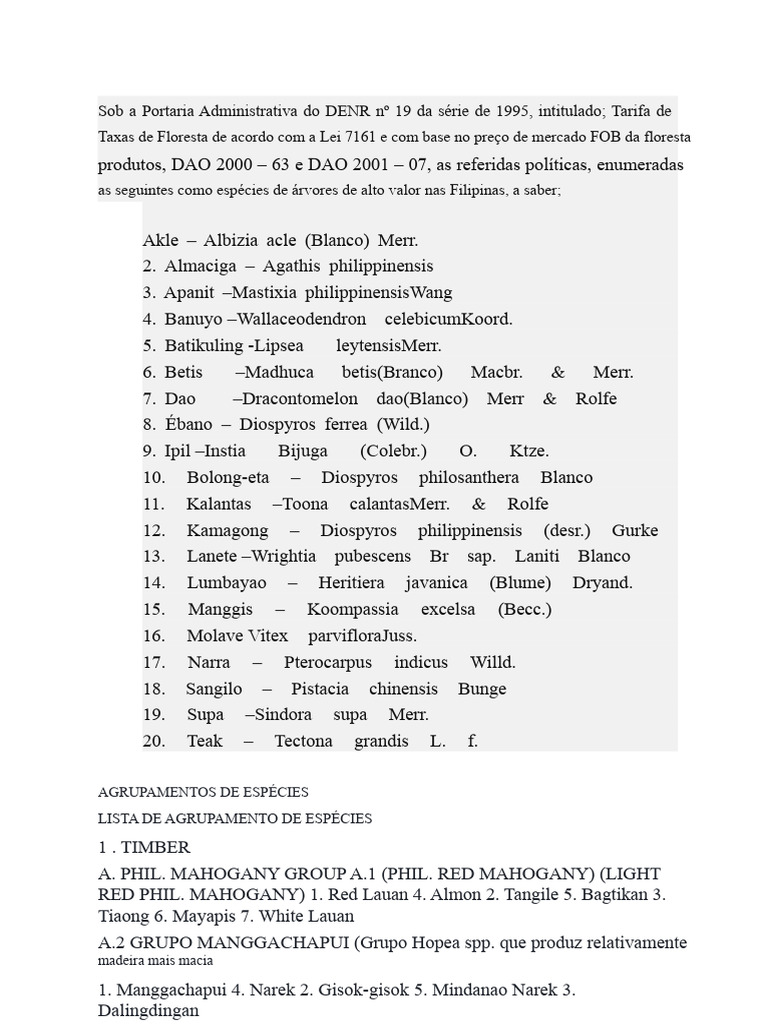 Sob a Portaria Administrativa do DENR nº 19 da série de 1995, intitulado; Tarifa de Taxas de Floresta de acordo com a Lei 7161 e com base no preço de mercado FOB da floresta produtos, DAO 2000 – 63 e DAO 2001 – 07, as referidas políticas, enumeradas as seguintes como espécies de árvores de alto valor nas Filipinas, a saber;

Akle – Albizia acle (Blanco) Merr.
2. Almaciga – Agathis philippinensis
3. Apanit –Mastixia philippinensisWang
4. Banuyo –Wallaceodendron celebicumKoord.
5. Batikuling -Lipsea leytensisMerr.
6. Betis –Madhuca betis(Branco) Macbr. & Merr.
7. Dao –Dracontomelon dao(Blanco) Merr & Rolfe
8. Ébano – Diospyros ferrea (Wild.)
9. Ipil –Instia Bijuga (Colebr.) O. Ktze.
10. Bolong-eta – Diospyros philosanthera Blanco
11. Kalantas –Toona calantasMerr. & Rolfe
12. Kamagong – Diospyros philippinensis (desr.) Gurke
13. Lanete –Wrightia pubescens Br sap. Laniti Blanco
14. Lumbayao – Heritiera javanica (Blume) Dryand.
15. Manggis – Koompassia excelsa (Becc.)
16. Molave Vitex parvifloraJuss.
17. Narra – Pterocarpus indicus Willd.
18. Sangilo – Pistacia chinensis Bunge
19. Supa –Sindora supa Merr.
20. Teak – Tectona grandis L. f.

AGRUPAMENTOS DE ESPÉCIES
LISTA DE AGRUPAMENTO DE ESPÉCIES
1 . TIMBER
A. PHIL. MAHOGANY GROUP A.1 (PHIL. RED MAHOGANY) (LIGHT RED PHIL. MAHOGANY) 1. Red Lauan 4. Almon 2. Tangile 5. Bagtikan 3. Tiaong 6. Mayapis 7. White Lauan
A.2 GRUPO MANGGACHAPUI (Grupo Hopea spp. que produz relativamente madeira mais macia

1. Manggachapui 4. Narek 2. Gisok-gisok 5. Mindanao Narek 3. Dalingdingan